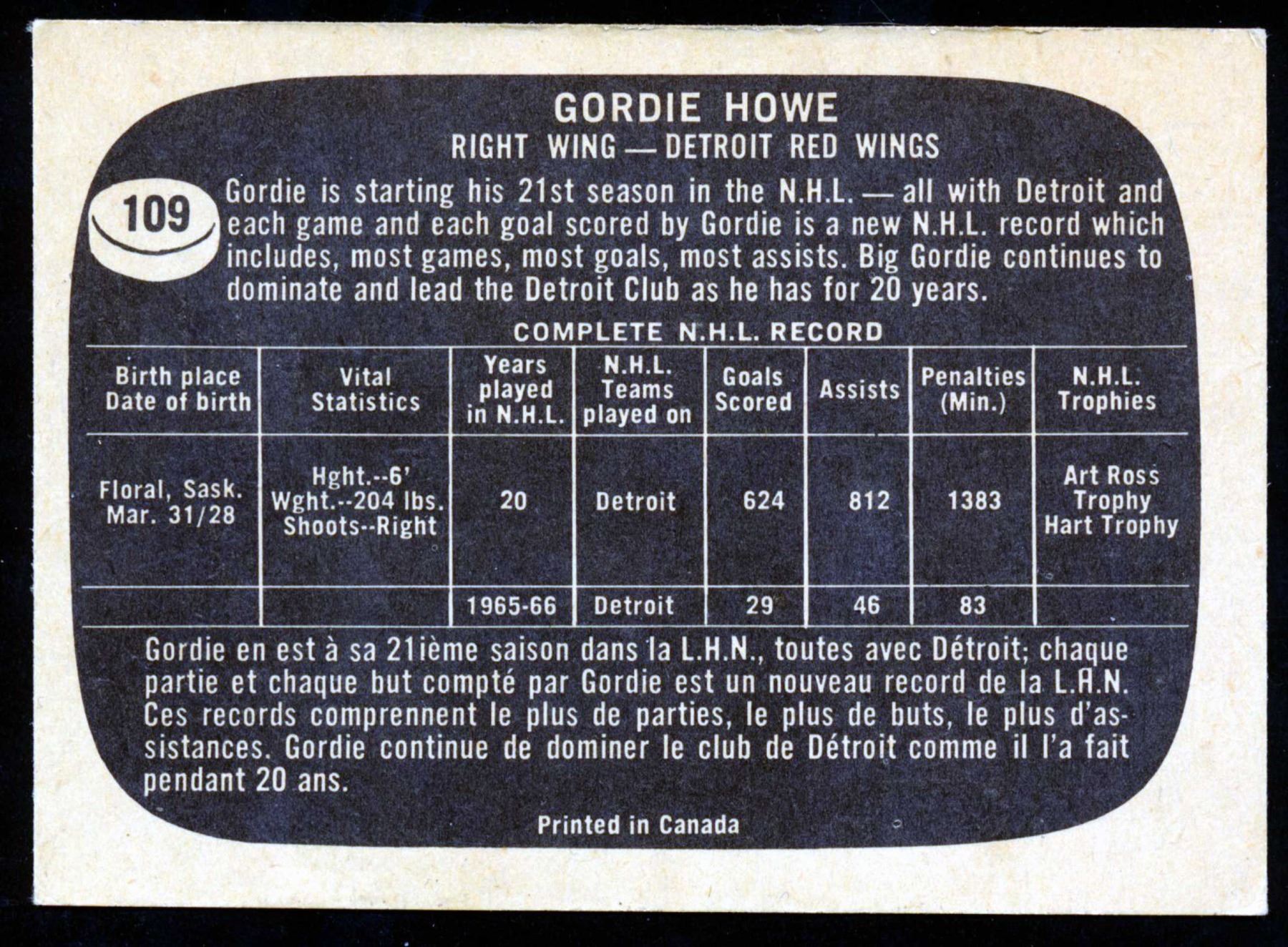 GORDIE HOWE
RIGHT WING — DETROIT RED WINGS

109

Gordie is starting his 21st season in the N.H.L. — all with Detroit and each game and each goal scored by Gordie is a new N.H.L. record which includes, most games, most goals, most assists. Big Gordie continues to dominate and lead the Detroit Club as he has for 20 years.

COMPLETE N.H.L. RECORD

| Birth place Date of birth | Vital Statistics | Years played in N.H.L. | N.H.L. Teams played on | Goals Scored | Assists | Penalties (Min.) | N.H.L. Trophies |
|---|---|---|---|---|---|---|---|
| Floral, Sask. Mar. 31/28 | Hght.--6' Wght.--204 lbs. Shoots--Right | 20 | Detroit | 624 | 812 | 1383 | Art Ross Trophy Hart Trophy |
| | | 1965-66 | Detroit | 29 | 46 | 83 | |

Gordie en est à sa 21ième saison dans la L.H.N., toutes avec Détroit; chaque partie et chaque but compté par Gordie est un nouveau record de la L.H.N. Ces records comprennent le plus de parties, le plus de buts, le plus d'assistances. Gordie continue de dominer le club de Détroit comme il l'a fait pendant 20 ans.

Printed in Canada